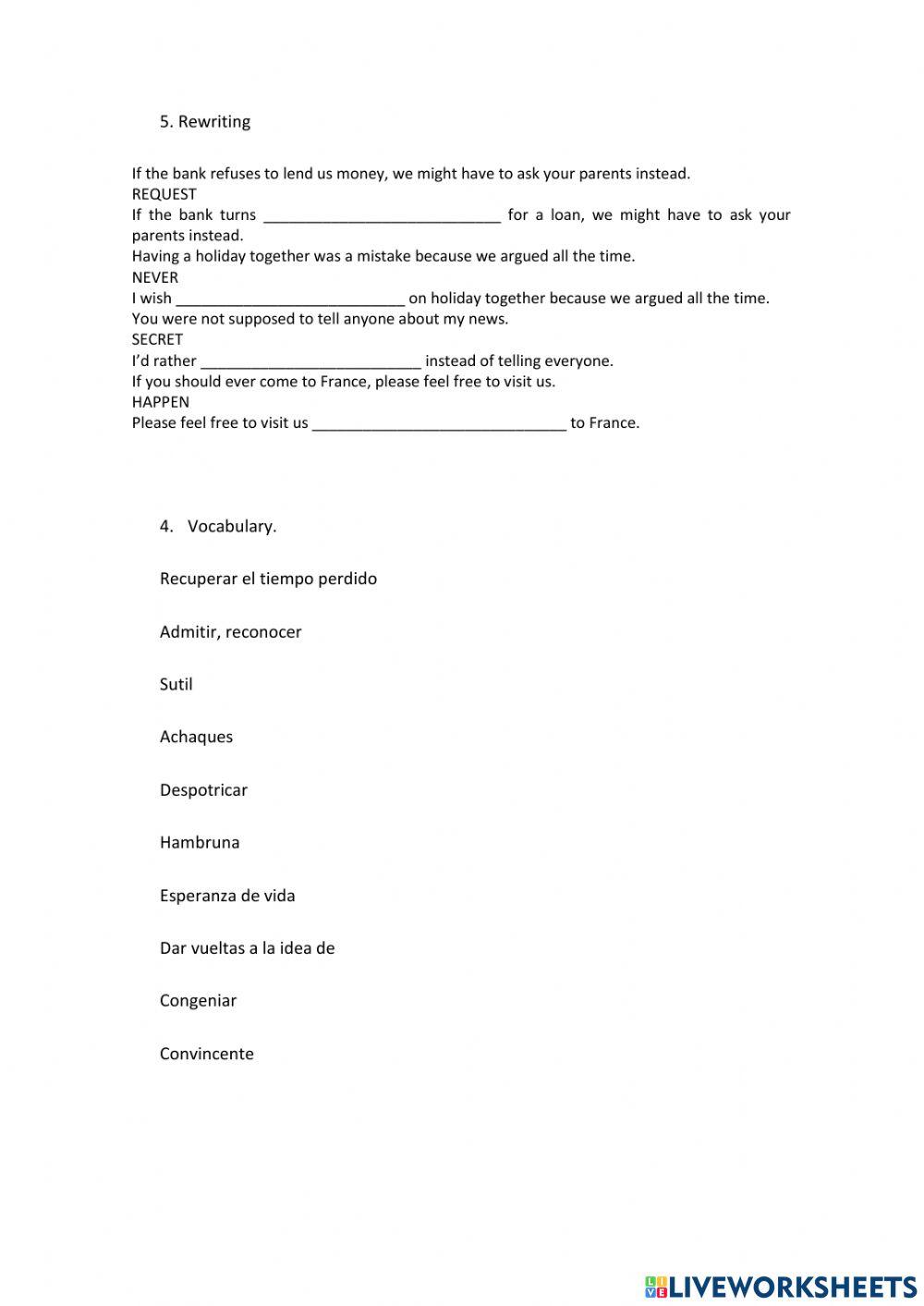 5. Rewriting

If the bank refuses to lend us money, we might have to ask your parents instead.
REQUEST
If the bank turns ____________________________ for a loan, we might have to ask your parents instead.
Having a holiday together was a mistake because we argued all the time.
NEVER
I wish ___________________________ on holiday together because we argued all the time.
You were not supposed to tell anyone about my news.
SECRET
I'd rather __________________________ instead of telling everyone.
If you should ever come to France, please feel free to visit us.
HAPPEN
Please feel free to visit us ______________________________ to France.

4. Vocabulary.

Recuperar el tiempo perdido

Admitir, reconocer

Sutil

Achaques

Despotricar

Hambruna

Esperanza de vida

Dar vueltas a la idea de

Congeniar

Convincente

LIVEWORKSHEETS